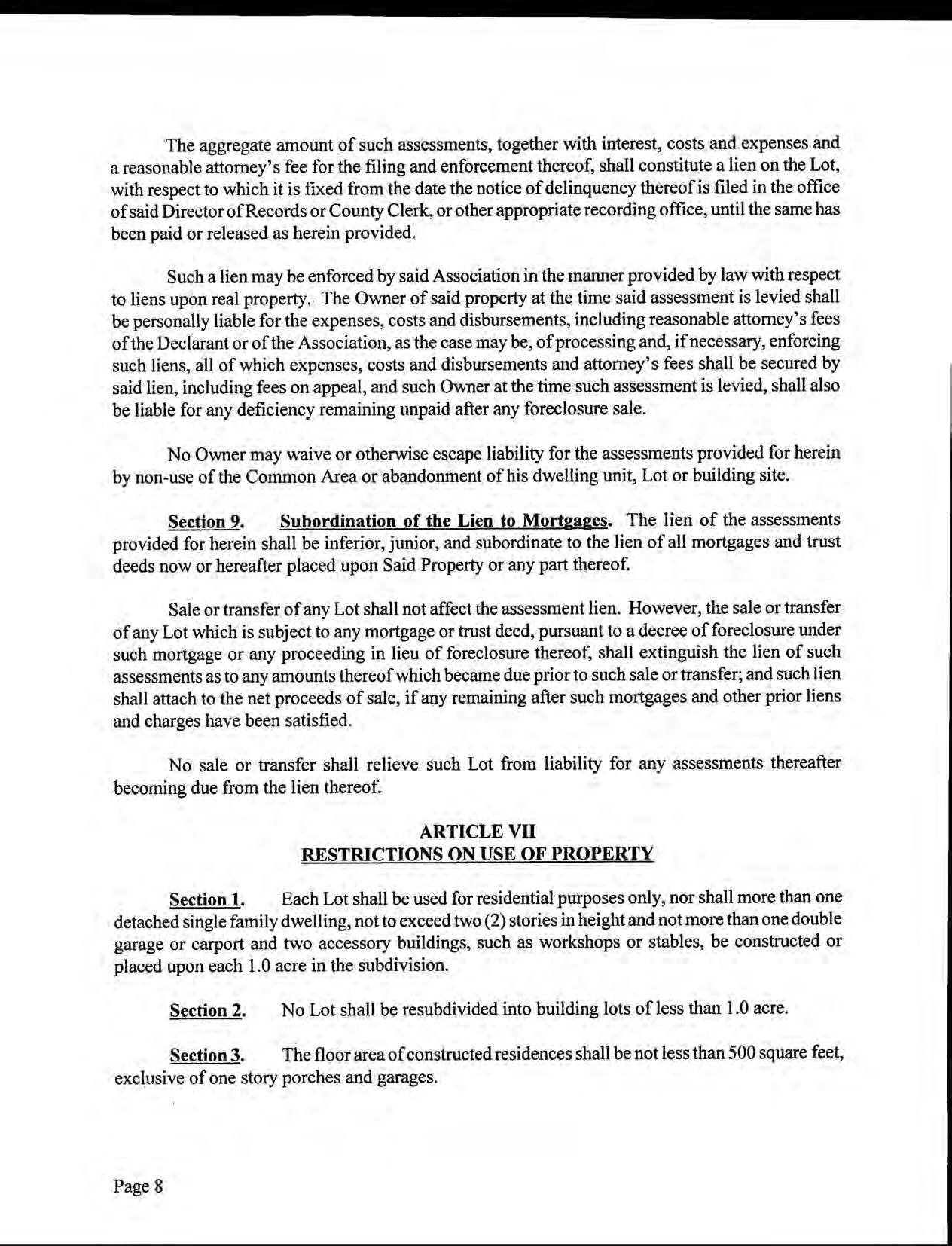 The aggregate amount of such assessments, together with interest, costs and expenses and a reasonable attorney's fee for the filing and enforcement thereof, shall constitute a lien on the Lot, with respect to which it is fixed from the date the notice of delinquency thereof is filed in the office of said Director of Records or County Clerk, or other appropriate recording office, until the same has been paid or released as herein provided.

Such a lien may be enforced by said Association in the manner provided by law with respect to liens upon real property. The Owner of said property at the time said assessment is levied shall be personally liable for the expenses, costs and disbursements, including reasonable attorney's fees of the Declarant or of the Association, as the case may be, of processing and, if necessary, enforcing such liens, all of which expenses, costs and disbursements and attorney's fees shall be secured by said lien, including fees on appeal, and such Owner at the time such assessment is levied, shall also be liable for any deficiency remaining unpaid after any foreclosure sale.

No Owner may waive or otherwise escape liability for the assessments provided for herein by non-use of the Common Area or abandonment of his dwelling unit, Lot or building site.

Section 9. Subordination of the Lien to Mortgages. The lien of the assessments provided for herein shall be inferior, junior, and subordinate to the lien of all mortgages and trust deeds now or hereafter placed upon Said Property or any part thereof.

Sale or transfer of any Lot shall not affect the assessment lien. However, the sale or transfer of any Lot which is subject to any mortgage or trust deed, pursuant to a decree of foreclosure under such mortgage or any proceeding in lieu of foreclosure thereof, shall extinguish the lien of such assessments as to any amounts thereof which became due prior to such sale or transfer; and such lien shall attach to the net proceeds of sale, if any remaining after such mortgages and other prior liens and charges have been satisfied.

No sale or transfer shall relieve such Lot from liability for any assessments thereafter becoming due from the lien thereof.

ARTICLE VII
RESTRICTIONS ON USE OF PROPERTY

Section 1. Each Lot shall be used for residential purposes only, nor shall more than one detached single family dwelling, not to exceed two (2) stories in height and not more than one double garage or carport and two accessory buildings, such as workshops or stables, be constructed or placed upon each 1.0 acre in the subdivision.

Section 2. No Lot shall be resubdivided into building lots of less than 1.0 acre.

Section 3. The floor area of constructed residences shall be not less than 500 square feet, exclusive of one story porches and garages.

Page 8